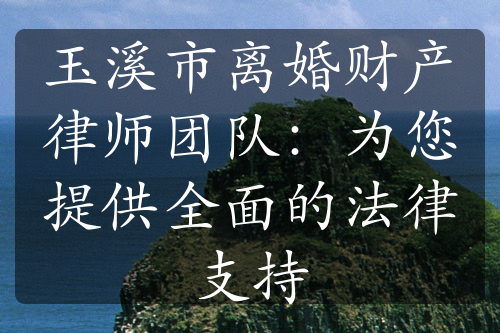 玉溪市离婚财产律师团队：为您提供全面的法律支持